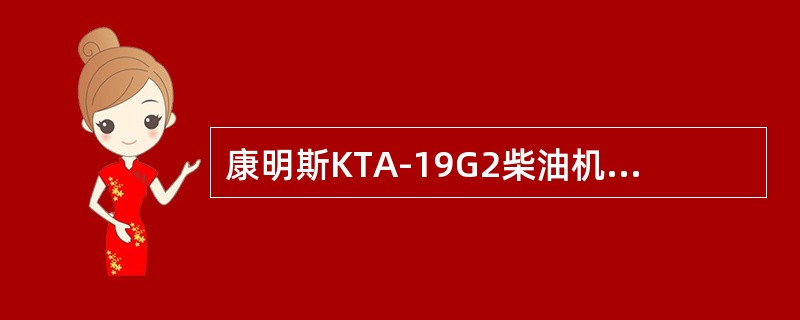 康明斯KTA-19G2柴油机...